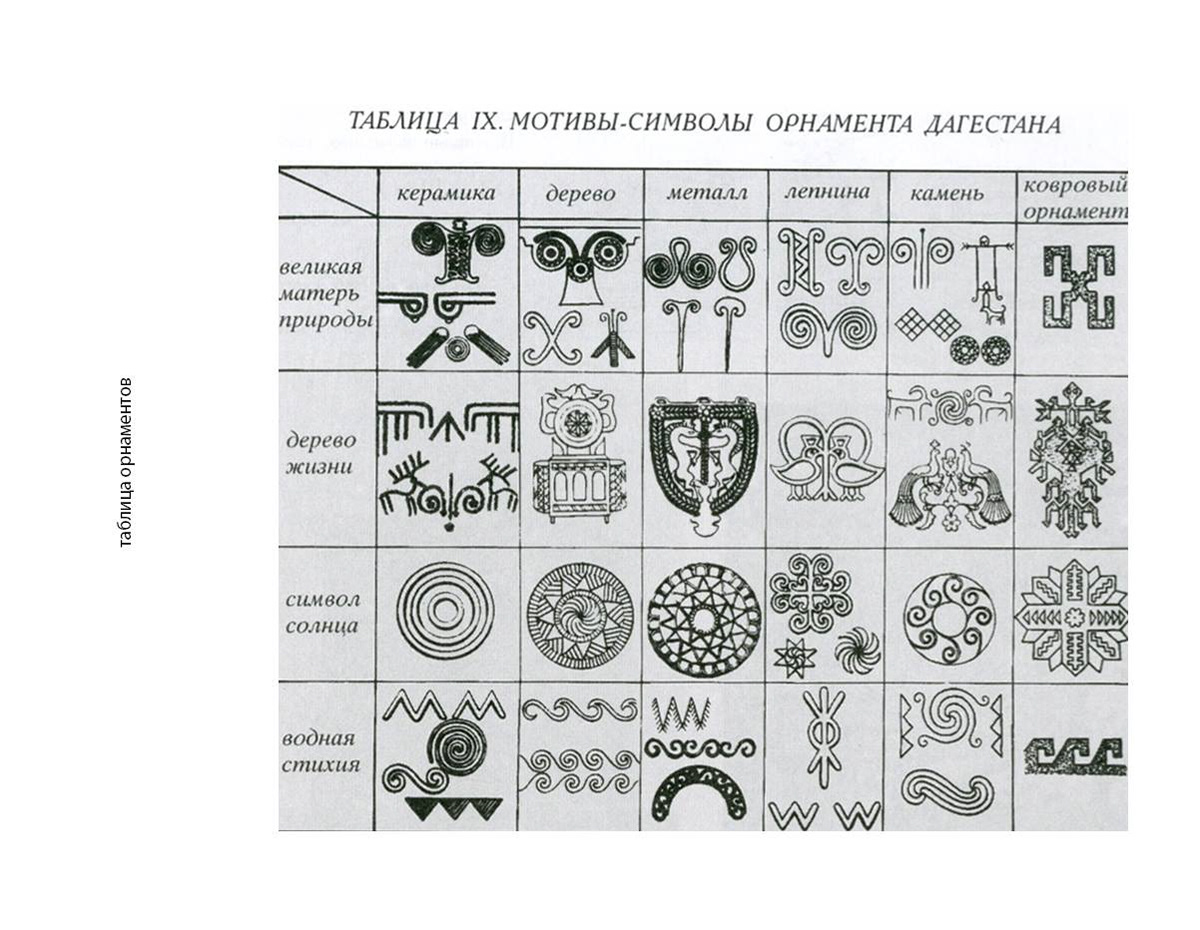 таблица орнаментов

ТАБЛИЦА IX. МОТИВЫ-СИМВОЛЫ ОРНАМЕНТА ДАГЕСТАНА

| | керамика | дерево | металл | лепнина | камень | ковровый орнамент |
|---|---|---|---|---|---|---|
| великая матерь природы | | | | | | |
| дерево жизни | | | | | | |
| символ солнца | | | | | | |
| водная стихия | | | | | | |